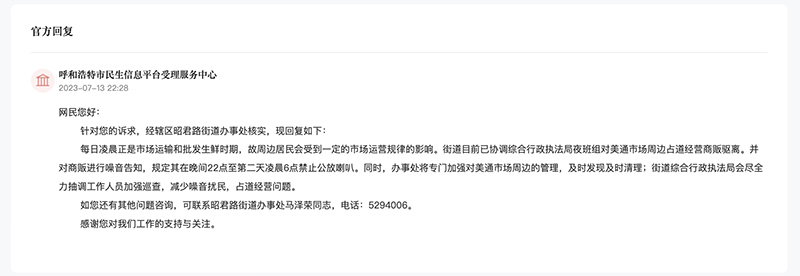 官方回复

呼和浩特市民生信息平台受理服务中心
2023-07-13 22:28

网民您好：

针对您的诉求，经辖区昭君路街道办事处核实，现回复如下：

每日凌晨正是市场运输和批发生鲜时期，故周边居民会受到一定的市场运营规律的影响。街道目前已协调综合行政执法局夜班组对美通市场周边占道经营商贩驱离。并对商贩进行噪音告知，规定其在晚间22点至第二天凌晨6点禁止公放喇叭。同时，办事处将专门加强对美通市场周边的管理，及时发现及时清理；街道综合行政执法局会尽全力抽调工作人员加强巡查，减少噪音扰民，占道经营问题。

如您还有其他问题咨询，可联系昭君路街道办事处马泽荣同志，电话：5294006。

感谢您对我们工作的支持与关注。